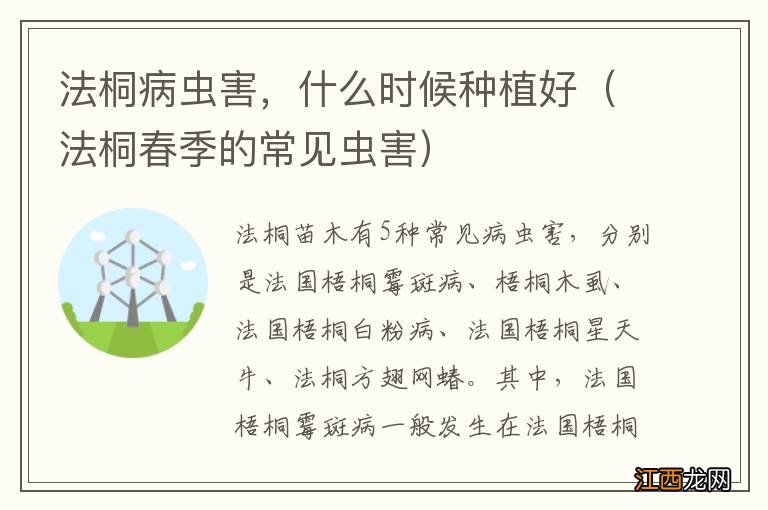 法桐病虫害，什么时候种植好（法桐春季的常见虫害）

法桐苗木有5种常见病虫害，分别是法国梧桐霉斑病、梧桐木虱、法国梧桐白粉病、法国梧桐星天牛、法桐方翅网蝽。其中，法国梧桐霉斑病一般发生在法国梧桐

江西龙网